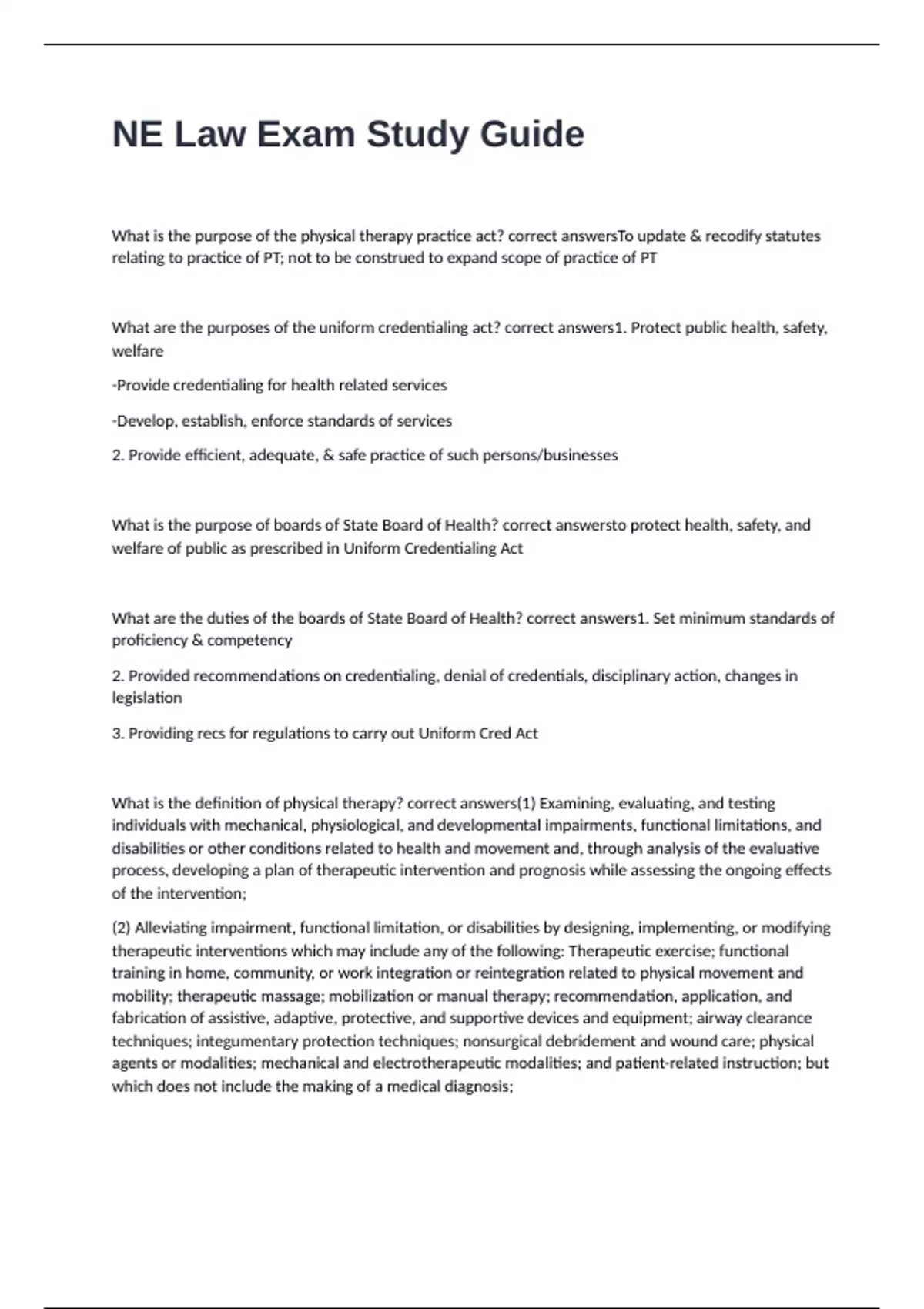 NE Law Exam Study Guide

What is the purpose of the physical therapy practice act? correct answersTo update & recodify statutes relating to practice of PT; not to be construed to expand scope of practice of PT

What are the purposes of the uniform credentialing act? correct answers1. Protect public health, safety, welfare

-Provide credentialing for health related services

-Develop, establish, enforce standards of services

2. Provide efficient, adequate, & safe practice of such persons/businesses

What is the purpose of boards of State Board of Health? correct answersto protect health, safety, and welfare of public as prescribed in Uniform Credentialing Act

What are the duties of the boards of State Board of Health? correct answers1. Set minimum standards of proficiency & competency

2. Provided recommendations on credentialing, denial of credentials, disciplinary action, changes in legislation

3. Providing recs for regulations to carry out Uniform Cred Act

What is the definition of physical therapy? correct answers(1) Examining, evaluating, and testing individuals with mechanical, physiological, and developmental impairments, functional limitations, and disabilities or other conditions related to health and movement and, through analysis of the evaluative process, developing a plan of therapeutic intervention and prognosis while assessing the ongoing effects of the intervention;

(2) Alleviating impairment, functional limitation, or disabilities by designing, implementing, or modifying therapeutic interventions which may include any of the following: Therapeutic exercise; functional training in home, community, or work integration or reintegration related to physical movement and mobility; therapeutic massage; mobilization or manual therapy; recommendation, application, and fabrication of assistive, adaptive, protective, and supportive devices and equipment; airway clearance techniques; integumentary protection techniques; nonsurgical debridement and wound care; physical agents or modalities; mechanical and electrotherapeutic modalities; and patient-related instruction; but which does not include the making of a medical diagnosis;